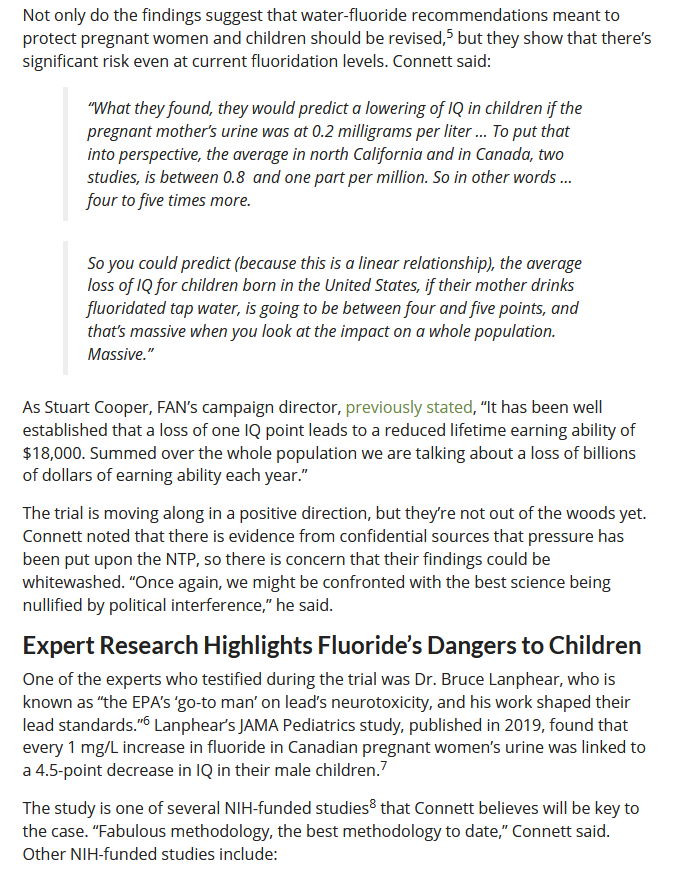 Not only do the findings suggest that water-fluoride recommendations meant to protect pregnant women and children should be revised,$^5$ but they show that there's significant risk even at current fluoridation levels. Connett said:

"What they found, they would predict a lowering of IQ in children if the pregnant mother's urine was at 0.2 milligrams per liter ... To put that into perspective, the average in north California and in Canada, two studies, is between 0.8 and one part per million. So in other words ... four to five times more.

So you could predict (because this is a linear relationship), the average loss of IQ for children born in the United States, if their mother drinks fluoridated tap water, is going to be between four and five points, and that's massive when you look at the impact on a whole population. Massive."

As Stuart Cooper, FAN's campaign director, previously stated, "It has been well established that a loss of one IQ point leads to a reduced lifetime earning ability of $18,000. Summed over the whole population we are talking about a loss of billions of dollars of earning ability each year."

The trial is moving along in a positive direction, but they're not out of the woods yet. Connett noted that there is evidence from confidential sources that pressure has been put upon the NTP, so there is concern that their findings could be whitewashed. "Once again, we might be confronted with the best science being nullified by political interference," he said.

Expert Research Highlights Fluoride's Dangers to Children

One of the experts who testified during the trial was Dr. Bruce Lanphear, who is known as "the EPA's 'go-to man' on lead's neurotoxicity, and his work shaped their lead standards."$^6$ Lanphear's JAMA Pediatrics study, published in 2019, found that every 1 mg/L increase in fluoride in Canadian pregnant women's urine was linked to a 4.5-point decrease in IQ in their male children.$^7$

The study is one of several NIH-funded studies$^8$ that Connett believes will be key to the case. "Fabulous methodology, the best methodology to date," Connett said. Other NIH-funded studies include: